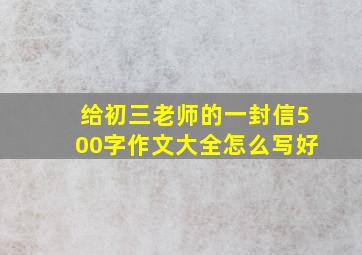 给初三老师的一封信500字作文大全怎么写好